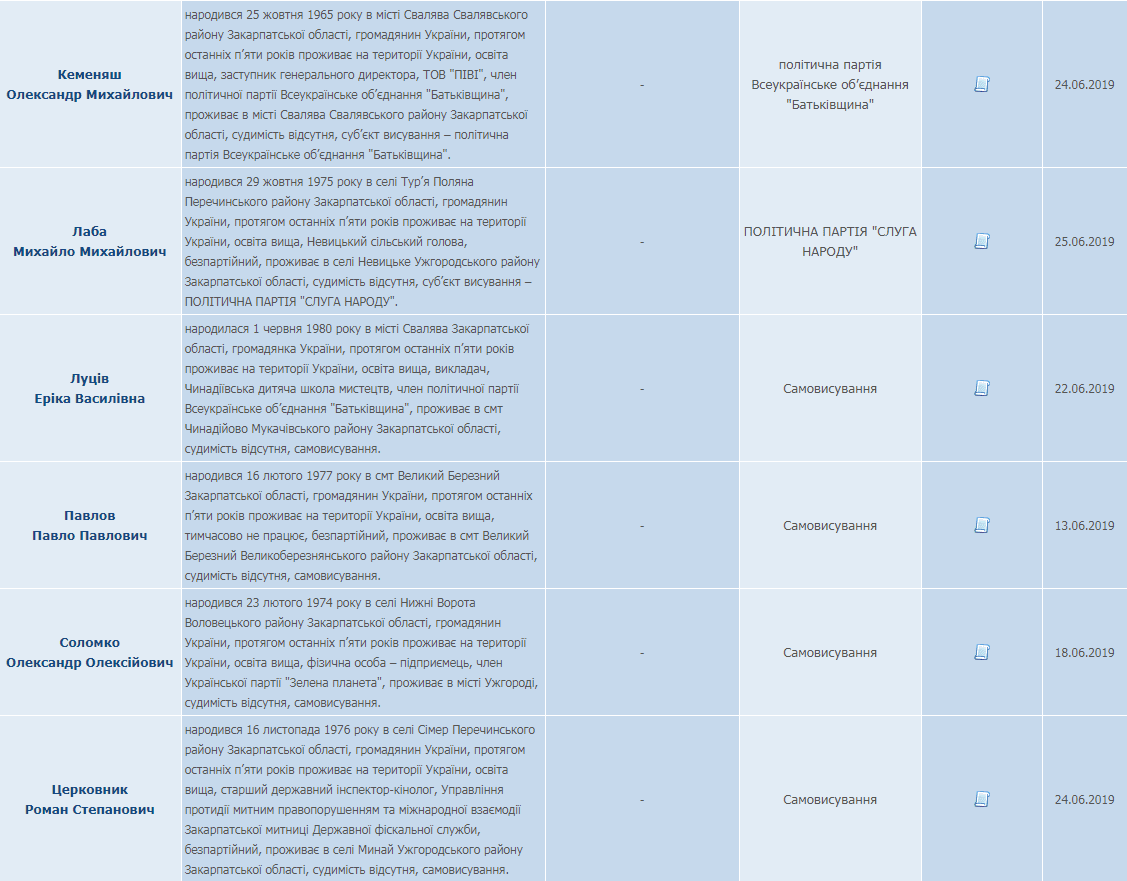 | | | | | | |
|---|---|---|---|---|---|
| Кеменяш Олександр Михайлович | народився 25 жовтня 1965 року в місті Свалява Свалявського району Закарпатської області, громадянин України, протягом останніх п'яти років проживає на території України, освіта вища, заступник генерального директора, ТОВ "ПІВІ", член політичної партії Всеукраїнське об'єднання "Батьківщина", проживає в місті Свалява Свалявського району Закарпатської області, судимість відсутня, суб'єкт висування – політична партія Всеукраїнське об'єднання "Батьківщина". | - | політична партія Всеукраїнське об'єднання "Батьківщина" | | 24.06.2019 |
| Лаба Михайло Михайлович | народився 29 жовтня 1975 року в селі Тур'я Поляна Перечинського району Закарпатської області, громадянин України, протягом останніх п'яти років проживає на території України, освіта вища, Невицький сільський голова, безпартійний, проживає в селі Невицьке Ужгородського району Закарпатської області, судимість відсутня, суб'єкт висування – ПОЛІТИЧНА ПАРТІЯ "СЛУГА НАРОДУ". | - | ПОЛІТИЧНА ПАРТІЯ "СЛУГА НАРОДУ" | | 25.06.2019 |
| Луців Еріка Василівна | народилася 1 червня 1980 року в місті Свалява Закарпатської області, громадянка України, протягом останніх п'яти років проживає на території України, освіта вища, викладач, Чинадіївська дитяча школа мистецтв, член політичної партії Всеукраїнське об'єднання "Батьківщина", проживає в смт Чинадійово Мукачівського району Закарпатської області, судимість відсутня, самовисування. | - | Самовисування | | 22.06.2019 |
| Павлов Павло Павлович | народився 16 лютого 1977 року в смт Великий Березний Закарпатської області, громадянин України, протягом останніх п'яти років проживає на території України, освіта вища, тимчасово не працює, безпартійний, проживає в смт Великий Березний Великоберезнянського району Закарпатської області, судимість відсутня, самовисування. | - | Самовисування | | 13.06.2019 |
| Соломко Олександр Олексійович | народився 23 лютого 1974 року в селі Нижні Ворота Воловецького району Закарпатської області, громадянин України, протягом останніх п'яти років проживає на території України, освіта вища, фізична особа – підприємець, член Української партії "Зелена планета", проживає в місті Ужгороді, судимість відсутня, самовисування. | - | Самовисування | | 18.06.2019 |
| Церковник Роман Степанович | народився 16 листопада 1976 року в селі Сімер Перечинського району Закарпатської області, громадянин України, протягом останніх п'яти років проживає на території України, освіта вища, старший державний інспектор-кінолог, Управління протидії митним правопорушенням та міжнародної взаємодії Закарпатської митниці Державної фіскальної служби, безпартійний, проживає в селі Минай Ужгородського району Закарпатської області, судимість відсутня, самовисування. | - | Самовисування | | 24.06.2019 |